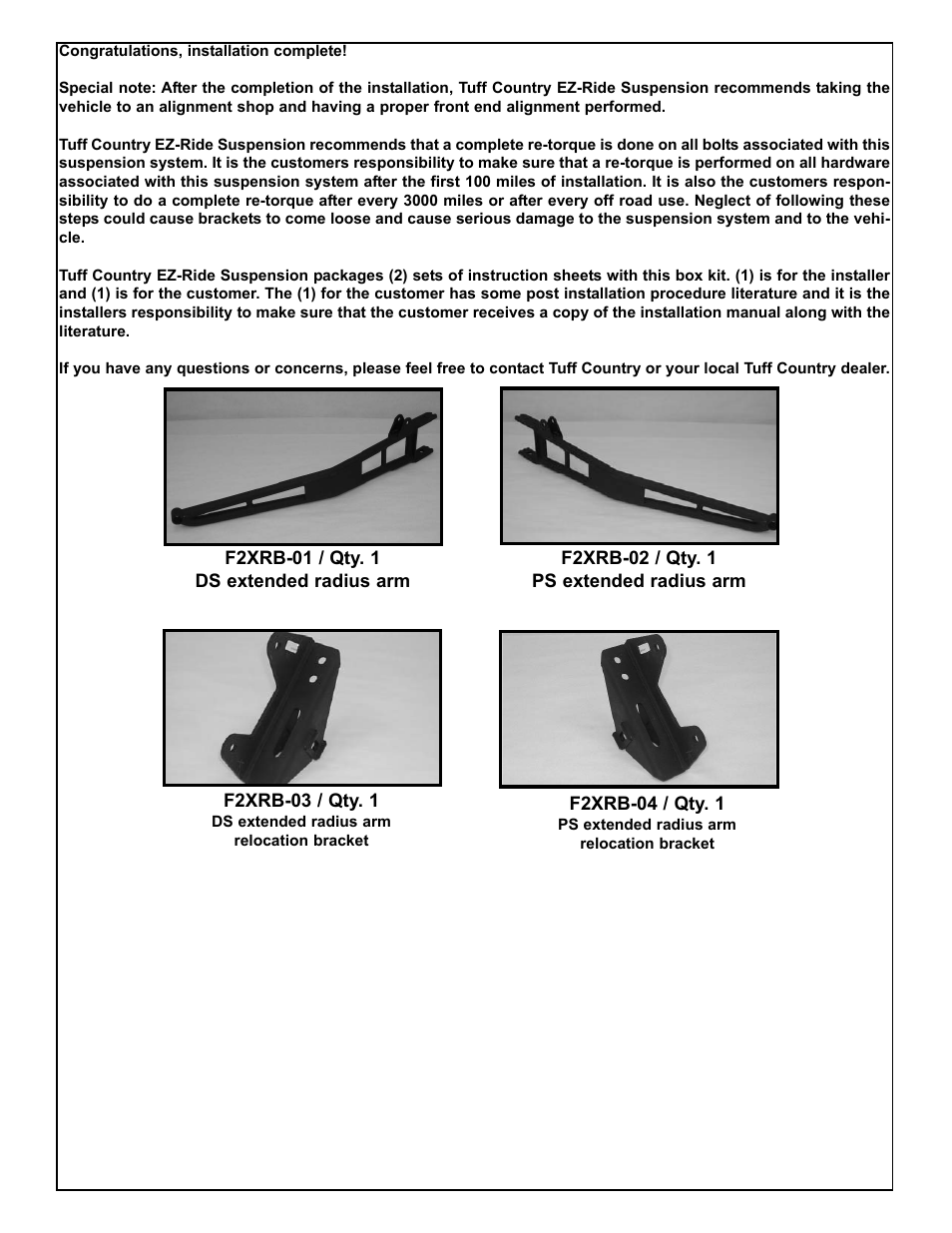 Congratulations, installation complete!

Special note: After the completion of the installation, Tuff Country EZ-Ride Suspension recommends taking the vehicle to an alignment shop and having a proper front end alignment performed.

Tuff Country EZ-Ride Suspension recommends that a complete re-torque is done on all bolts associated with this suspension system. It is the customers responsibility to make sure that a re-torque is performed on all hardware associated with this suspension system after the first 100 miles of installation. It is also the customers responsibility to do a complete re-torque after every 3000 miles or after every off road use. Neglect of following these steps could cause brackets to come loose and cause serious damage to the suspension system and to the vehicle.

Tuff Country EZ-Ride Suspension packages (2) sets of instruction sheets with this box kit. (1) is for the installer and (1) is for the customer. The (1) for the customer has some post installation procedure literature and it is the installers responsibility to make sure that the customer receives a copy of the installation manual along with the literature.

If you have any questions or concerns, please feel free to contact Tuff Country or your local Tuff Country dealer.

F2XRB-01 / Qty. 1
DS extended radius arm

F2XRB-02 / Qty. 1
PS extended radius arm

F2XRB-03 / Qty. 1
DS extended radius arm relocation bracket

F2XRB-04 / Qty. 1
PS extended radius arm relocation bracket